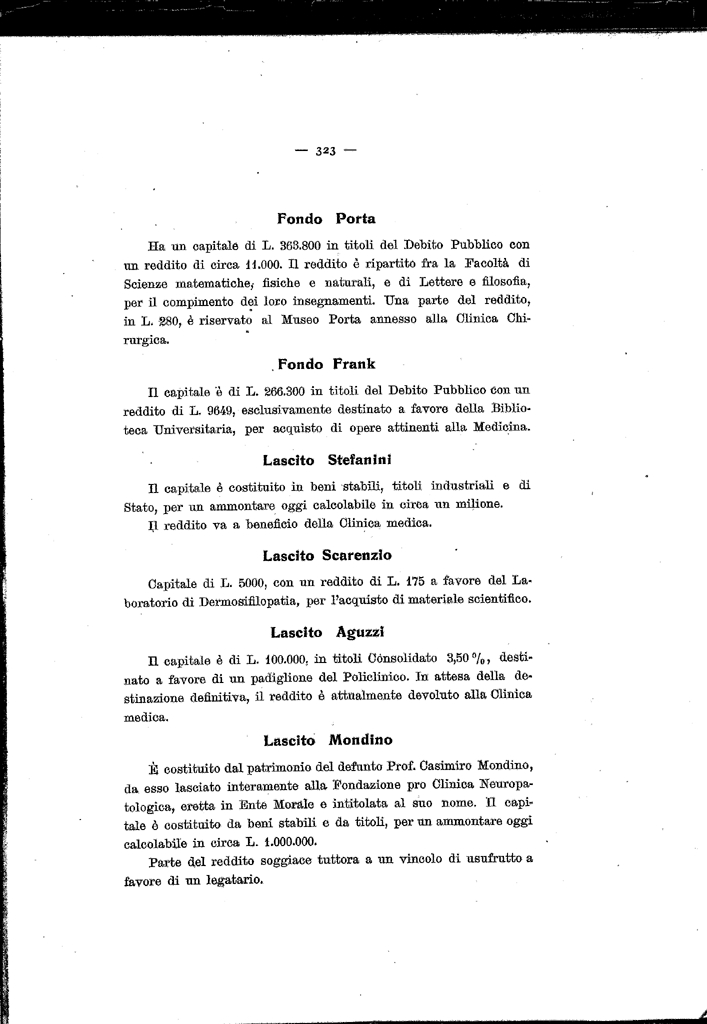 — 323 —

Fondo Porta

Ha un capitale di L. 363.800 in titoli del Debito Pubblico con un reddito di circa 11.000. Il reddito è ripartito fra la Facoltà di Scienze matematiche, fisiche e naturali, e di Lettere e filosofia, per il compimento dei loro insegnamenti. Una parte del reddito, in L. 280, è riservato al Museo Porta annesso alla Clinica Chirurgica.

Fondo Frank

Il capitale è di L. 266.300 in titoli del Debito Pubblico con un reddito di L. 9649, esclusivamente destinato a favore della Biblioteca Universitaria, per acquisto di opere attinenti alla Medicina.

Lascito Stefanini

Il capitale è costituito in beni stabili, titoli industriali e di Stato, per un ammontare oggi calcolabile in circa un milione.

Il reddito va a beneficio della Clinica medica.

Lascito Scarenzio

Capitale di L. 5000, con un reddito di L. 175 a favore del Laboratorio di Dermosifilopatia, per l'acquisto di materiale scientifico.

Lascito Aguzzi

Il capitale è di L. 100.000, in titoli Consolidato 3,50 %, destinato a favore di un padiglione del Policlinico. In attesa della destinazione definitiva, il reddito è attualmente devoluto alla Clinica medica.

Lascito Mondino

È costituito dal patrimonio del defunto Prof. Casimiro Mondino, da esso lasciato interamente alla Fondazione pro Clinica Neuropatologica, eretta in Ente Morale e intitolata al suo nome. Il capitale è costituito da beni stabili e da titoli, per un ammontare oggi calcolabile in circa L. 1.000.000.

Parte del reddito soggiace tuttora a un vincolo di usufrutto a favore di un legatario.